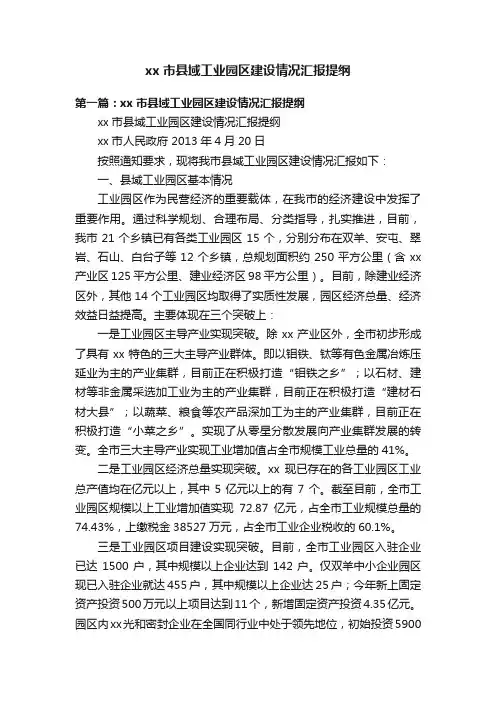 xx 市县域工业园区建设情况汇报提纲

第一篇：xx 市县域工业园区建设情况汇报提纲

xx 市县域工业园区建设情况汇报提纲

xx 市人民政府 2013 年 4 月 20 日

按照通知要求，现将我市县域工业园区建设情况汇报如下：

一、县域工业园区基本情况

工业园区作为民营经济的重要载体，在我市的经济建设中发挥了重要作用。通过科学规划、合理布局、分类指导，扎实推进，目前，我市 21 个乡镇已有各类工业园区 15 个，分别分布在双羊、安屯、翠岩、石山、白台子等 12 个乡镇，总规划面积约 250 平方公里（含 xx 产业区 125 平方公里、建业经济区 98 平方公里）。目前，除建业经济区外，其他 14 个工业园区均取得了实质性发展，园区经济总量、经济效益日益提高。主要体现在三个突破上：

一是工业园区主导产业实现突破。除 xx 产业区外，全市初步形成了具有 xx 特色的三大主导产业群体。即以钼铁、钛等有色金属冶炼压延业为主的产业集群，目前正在积极打造“钼铁之乡”；以石材、建材等非金属采选加工业为主的产业集群，目前正在积极打造“建材石材大县”；以蔬菜、粮食等农产品深加工为主的产业集群，目前正在积极打造“小菜之乡”。实现了从零星分散发展向产业集群发展的转变。全市三大主导产业实现工业增加值占全市规模工业总量的 41%。

二是工业园区经济总量实现突破。xx 现已存在的各工业园区工业总产值均在亿元以上，其中 5 亿元以上的有 7 个。截至目前，全市工业园区规模以上工业增加值实现 72.87 亿元，占全市工业规模总量的 74.43%，上缴税金 38527 万元，占全市工业企业税收的 60.1%。

三是工业园区项目建设实现突破。目前，全市工业园区入驻企业已达 1500 户，其中规模以上企业达到 142 户。仅双羊中小企业园区现已入驻企业就达 455 户，其中规模以上企业达 25 户；今年新上固定资产投资 500 万元以上项目达到 11 个，新增固定资产投资 4.35 亿元。园区内 xx 光和密封企业在全国同行业中处于领先地位，初始投资 5900